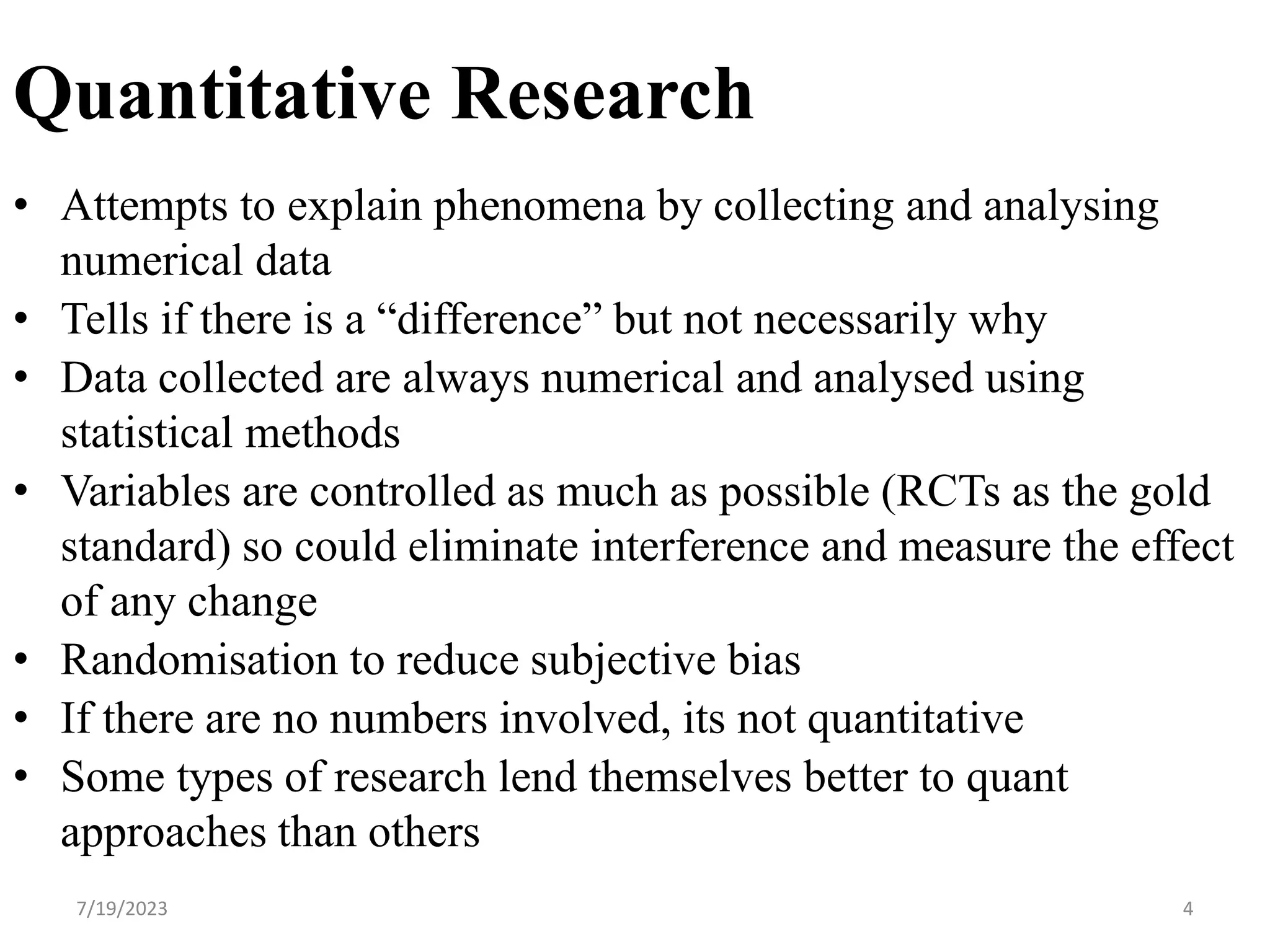 Quantitative Research

• Attempts to explain phenomena by collecting and analysing numerical data
• Tells if there is a “difference” but not necessarily why
• Data collected are always numerical and analysed using statistical methods
• Variables are controlled as much as possible (RCTs as the gold standard) so could eliminate interference and measure the effect of any change
• Randomisation to reduce subjective bias
• If there are no numbers involved, its not quantitative
• Some types of research lend themselves better to quant approaches than others

7/19/2023

4